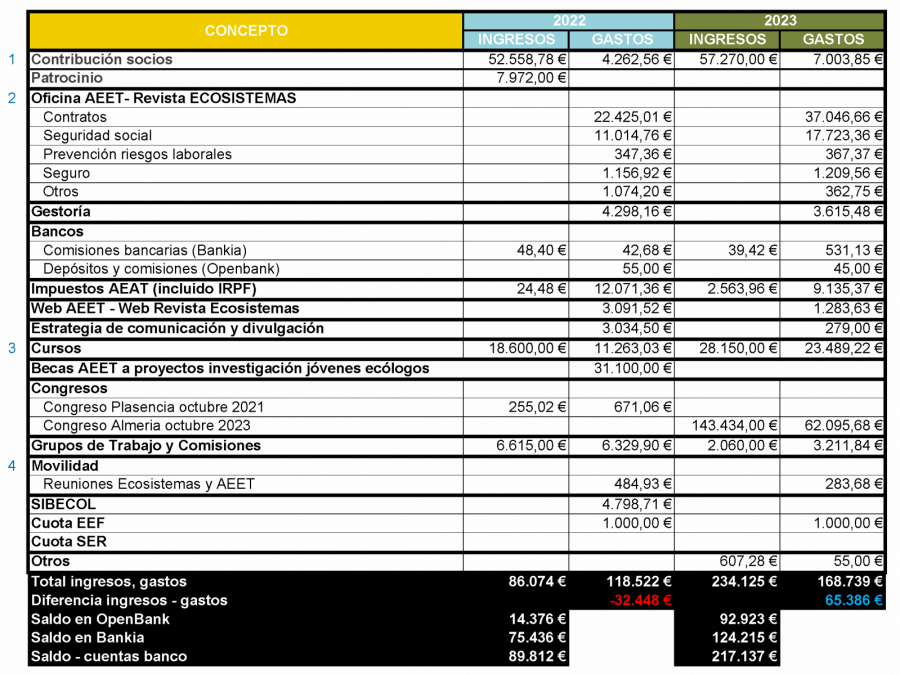 | | CONCEPTO | 2022 INGRESOS | 2022 GASTOS | 2023 INGRESOS | 2023 GASTOS |
|---|---|---|---|---|---|
| 1 | Contribución socios | 52.558,78 € | 4.262,56 € | 57.270,00 € | 7.003,85 € |
| | Patrocinio | 7.972,00 € | | | |
| 2 | Oficina AEET- Revista ECOSISTEMAS | | | | |
| | Contratos | | 22.425,01 € | | 37.046,66 € |
| | Seguridad social | | 11.014,76 € | | 17.723,36 € |
| | Prevención riesgos laborales | | 347,36 € | | 367,37 € |
| | Seguro | | 1.156,92 € | | 1.209,56 € |
| | Otros | | 1.074,20 € | | 362,75 € |
| | Gestoría | | 4.298,16 € | | 3.615,48 € |
| | Bancos | | | | |
| | Comisiones bancarias (Bankia) | 48,40 € | 42,68 € | 39,42 € | 531,13 € |
| | Depósitos y comisiones (Openbank) | | 55,00 € | | 45,00 € |
| | Impuestos AEAT (incluido IRPF) | 24,48 € | 12.071,36 € | 2.563,96 € | 9.135,37 € |
| | Web AEET - Web Revista Ecosistemas | | 3.091,52 € | | 1.283,63 € |
| | Estrategia de comunicación y divulgación | | 3.034,50 € | | 279,00 € |
| 3 | Cursos | 18.600,00 € | 11.263,03 € | 28.150,00 € | 23.489,22 € |
| | Becas AEET a proyectos investigación jóvenes ecólogos | | 31.100,00 € | | |
| | Congresos | | | | |
| | Congreso Plasencia octubre 2021 | 255,02 € | 671,06 € | | |
| | Congreso Almeria octubre 2023 | | | 143.434,00 € | 62.095,68 € |
| | Grupos de Trabajo y Comisiones | 6.615,00 € | 6.329,90 € | 2.060,00 € | 3.211,84 € |
| 4 | Movilidad | | | | |
| | Reuniones Ecosistemas y AEET | | 484,93 € | | 283,68 € |
| | SIBECOL | | 4.798,71 € | | |
| | Cuota EEF | | 1.000,00 € | | 1.000,00 € |
| | Cuota SER | | | | |
| | Otros | | | 607,28 € | 55,00 € |
| | Total ingresos, gastos | 86.074 € | 118.522 € | 234.125 € | 168.739 € |
| | Diferencia ingresos - gastos | | -32.448 € | | 65.386 € |
| | Saldo en OpenBank | 14.376 € | | 92.923 € | |
| | Saldo en Bankia | 75.436 € | | 124.215 € | |
| | Saldo - cuentas banco | 89.812 € | | 217.137 € | |